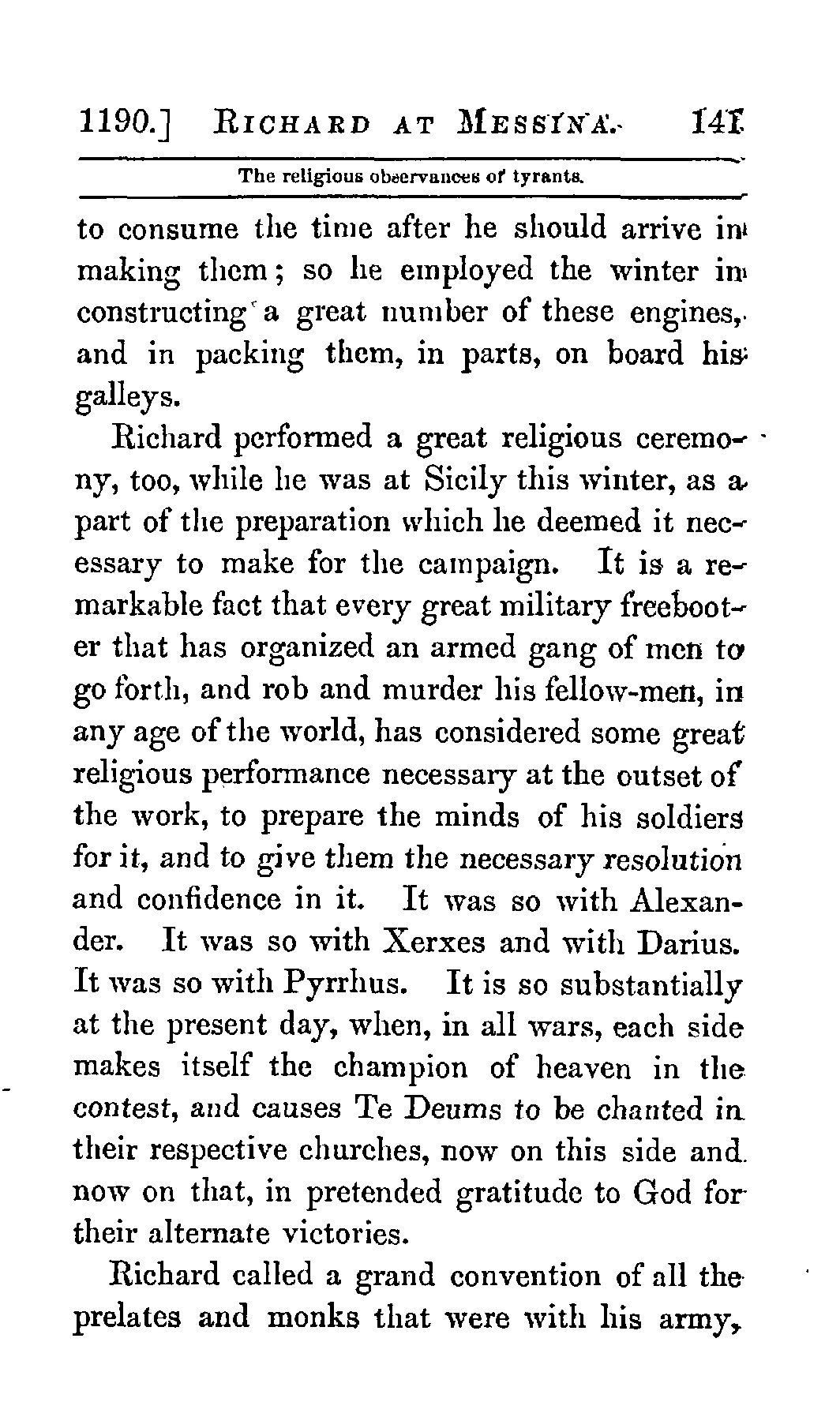 1190.] RICHARD AT MESSINA. 141

The religious observances of tyrants.

to consume the time after he should arrive in making them; so he employed the winter in constructing a great number of these engines, and in packing them, in parts, on board his galleys.

Richard performed a great religious ceremony, too, while he was at Sicily this winter, as a part of the preparation which he deemed it necessary to make for the campaign. It is a remarkable fact that every great military freebooter that has organized an armed gang of men to go forth, and rob and murder his fellow-men, in any age of the world, has considered some great religious performance necessary at the outset of the work, to prepare the minds of his soldiers for it, and to give them the necessary resolution and confidence in it. It was so with Alexander. It was so with Xerxes and with Darius. It was so with Pyrrhus. It is so substantially at the present day, when, in all wars, each side makes itself the champion of heaven in the contest, and causes Te Deums to be chanted in their respective churches, now on this side and now on that, in pretended gratitude to God for their alternate victories.

Richard called a grand convention of all the prelates and monks that were with his army,